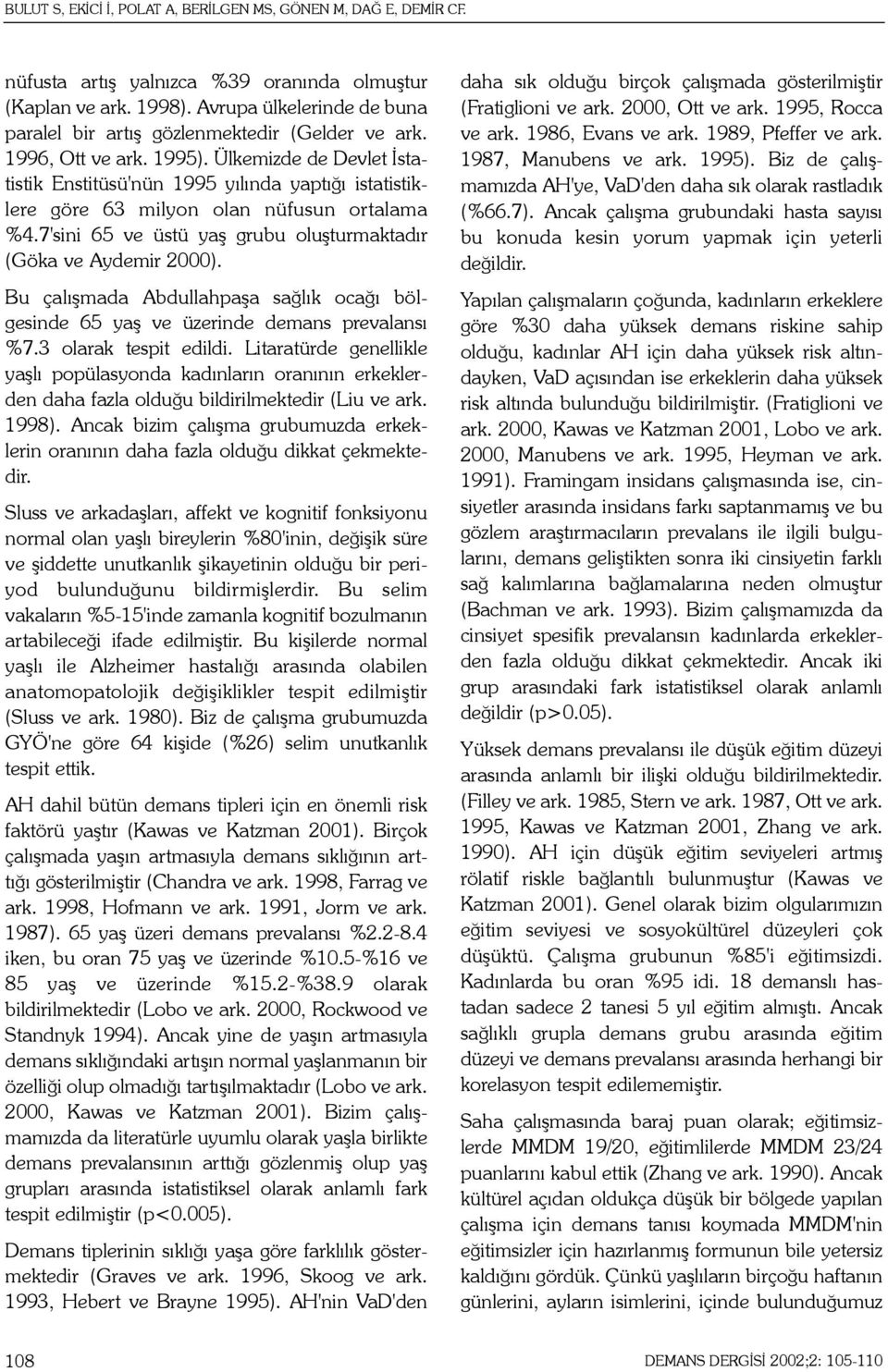 BULUT S, EKİCİ İ, POLAT A, BERİLGEN MS, GÖNEN M, DAĞ E, DEMİR CF.

nüfusta artış yalnızca %39 oranında olmuştur (Kaplan ve ark. 1998). Avrupa ülkelerinde de buna paralel bir artış gözlenmektedir (Gelder ve ark. 1996, Ott ve ark. 1995). Ülkemizde de Devlet İstatistik Enstitüsü'nün 1995 yılında yaptığı istatistiklere göre 63 milyon olan nüfusun ortalama %4.7'sini 65 ve üstü yaş grubu oluşturmaktadır (Göka ve Aydemir 2000).

Bu çalışmada Abdullahpaşa sağlık ocağı bölgesinde 65 yaş ve üzerinde demans prevalansı %7.3 olarak tespit edildi. Litaratürde genellikle yaşlı popülasyonda kadınların oranının erkeklerden daha fazla olduğu bildirilmektedir (Liu ve ark. 1998). Ancak bizim çalışma grubumuzda erkeklerin oranının daha fazla olduğu dikkat çekmektedir.

Sluss ve arkadaşları, affekt ve kognitif fonksiyonu normal olan yaşlı bireylerin %80'inin, değişik süre ve şiddette unutkanlık şikayetinin olduğu bir periyod bulunduğunu bildirmişlerdir. Bu selim vakaların %5-15'inde zamanla kognitif bozulmanın artabileceği ifade edilmiştir. Bu kişilerde normal yaşlı ile Alzheimer hastalığı arasında olabilen anatomopatolojik değişiklikler tespit edilmiştir (Sluss ve ark. 1980). Biz de çalışma grubumuzda GYÖ'ne göre 64 kişide (%26) selim unutkanlık tespit ettik.

AH dahil bütün demans tipleri için en önemli risk faktörü yaştır (Kawas ve Katzman 2001). Birçok çalışmada yaşın artmasıyla demans sıklığının arttığı gösterilmiştir (Chandra ve ark. 1998, Farrag ve ark. 1998, Hofmann ve ark. 1991, Jorm ve ark. 1987). 65 yaş üzeri demans prevalansı %2.2-8.4 iken, bu oran 75 yaş ve üzerinde %10.5-%16 ve 85 yaş ve üzerinde %15.2-%38.9 olarak bildirilmektedir (Lobo ve ark. 2000, Rockwood ve Standnyk 1994). Ancak yine de yaşın artmasıyla demans sıklığındaki artışın normal yaşlanmanın bir özelliği olup olmadığı tartışılmaktadır (Lobo ve ark. 2000, Kawas ve Katzman 2001). Bizim çalışmamızda da literatürle uyumlu olarak yaşla birlikte demans prevalansının arttığı gözlenmiş olup yaş grupları arasında istatistiksel olarak anlamlı fark tespit edilmiştir (p<0.005).

Demans tiplerinin sıklığı yaşa göre farklılık göstermektedir (Graves ve ark. 1996, Skoog ve ark. 1993, Hebert ve Brayne 1995). AH'nin VaD'den daha sık olduğu birçok çalışmada gösterilmiştir (Fratiglioni ve ark. 2000, Ott ve ark. 1995, Rocca ve ark. 1986, Evans ve ark. 1989, Pfeffer ve ark. 1987, Manubens ve ark. 1995). Biz de çalışmamızda AH'ye, VaD'den daha sık olarak rastladık (%66.7). Ancak çalışma grubundaki hasta sayısı bu konuda kesin yorum yapmak için yeterli değildir.

Yapılan çalışmaların çoğunda, kadınların erkeklere göre %30 daha yüksek demans riskine sahip olduğu, kadınlar AH için daha yüksek risk altındayken, VaD açısından ise erkeklerin daha yüksek risk altında bulunduğu bildirilmiştir. (Fratiglioni ve ark. 2000, Kawas ve Katzman 2001, Lobo ve ark. 2000, Manubens ve ark. 1995, Heyman ve ark. 1991). Framingam insidans çalışmasında ise, cinsiyetler arasında insidans farkı saptanmamış ve bu gözlem araştırmacıların prevalans ile ilgili bulgularını, demans geliştikten sonra iki cinsiyetin farklı sağ kalımlarına bağlamalarına neden olmuştur (Bachman ve ark. 1993). Bizim çalışmamızda da cinsiyet spesifik prevalansın kadınlarda erkeklerden fazla olduğu dikkat çekmektedir. Ancak iki grup arasındaki fark istatistiksel olarak anlamlı değildir (p>0.05).

Yüksek demans prevalansı ile düşük eğitim düzeyi arasında anlamlı bir ilişki olduğu bildirilmektedir. (Filley ve ark. 1985, Stern ve ark. 1987, Ott ve ark. 1995, Kawas ve Katzman 2001, Zhang ve ark. 1990). AH için düşük eğitim seviyeleri artmış rölatif riskle bağlantılı bulunmuştur (Kawas ve Katzman 2001). Genel olarak bizim olgularımızın eğitim seviyesi ve sosyokültürel düzeyleri çok düşüktü. Çalışma grubunun %85'i eğitimsizdi. Kadınlarda bu oran %95 idi. 18 demanslı hastadan sadece 2 tanesi 5 yıl eğitim almıştı. Ancak sağlıklı grupla demans grubu arasında eğitim düzeyi ve demans prevalansı arasında herhangi bir korelasyon tespit edilememiştir.

Saha çalışmasında baraj puan olarak; eğitimsizlerde MMDM 19/20, eğitimlilerde MMDM 23/24 puanlarını kabul ettik (Zhang ve ark. 1990). Ancak kültürel açıdan oldukça düşük bir bölgede yapılan çalışma için demans tanısı koymada MMDM'nin eğitimsizler için hazırlanmış formunun bile yetersiz kaldığını gördük. Çünkü yaşlıların birçoğu haftanın günlerini, ayların isimlerini, içinde bulunduğumuz

108

DEMANS DERGİSİ 2002;2: 105-110